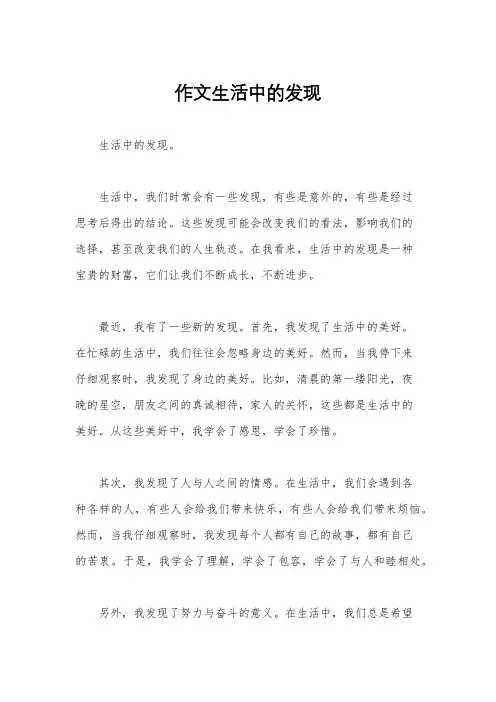 作文生活中的发现

生活中的发现。

生活中，我们时常会有一些发现，有些是意外的，有些是经过思考后得出的结论。这些发现可能会改变我们的看法，影响我们的选择，甚至改变我们的人生轨迹。在我看来，生活中的发现是一种宝贵的财富，它们让我们不断成长，不断进步。

最近，我有了一些新的发现。首先，我发现了生活中的美好。在忙碌的生活中，我们往往会忽略身边的美好。然而，当我停下来仔细观察时，我发现了身边的美好。比如，清晨的第一缕阳光，夜晚的星空，朋友之间的真诚相待，家人的关怀，这些都是生活中的美好。从这些美好中，我学会了感恩，学会了珍惜。

其次，我发现了人与人之间的情感。在生活中，我们会遇到各种各样的人，有些人会给我们带来快乐，有些人会给我们带来烦恼。然而，当我仔细观察时，我发现每个人都有自己的故事，都有自己的苦衷。于是，我学会了理解，学会了包容，学会了与人和睦相处。

另外，我发现了努力与奋斗的意义。在生活中，我们总是希望